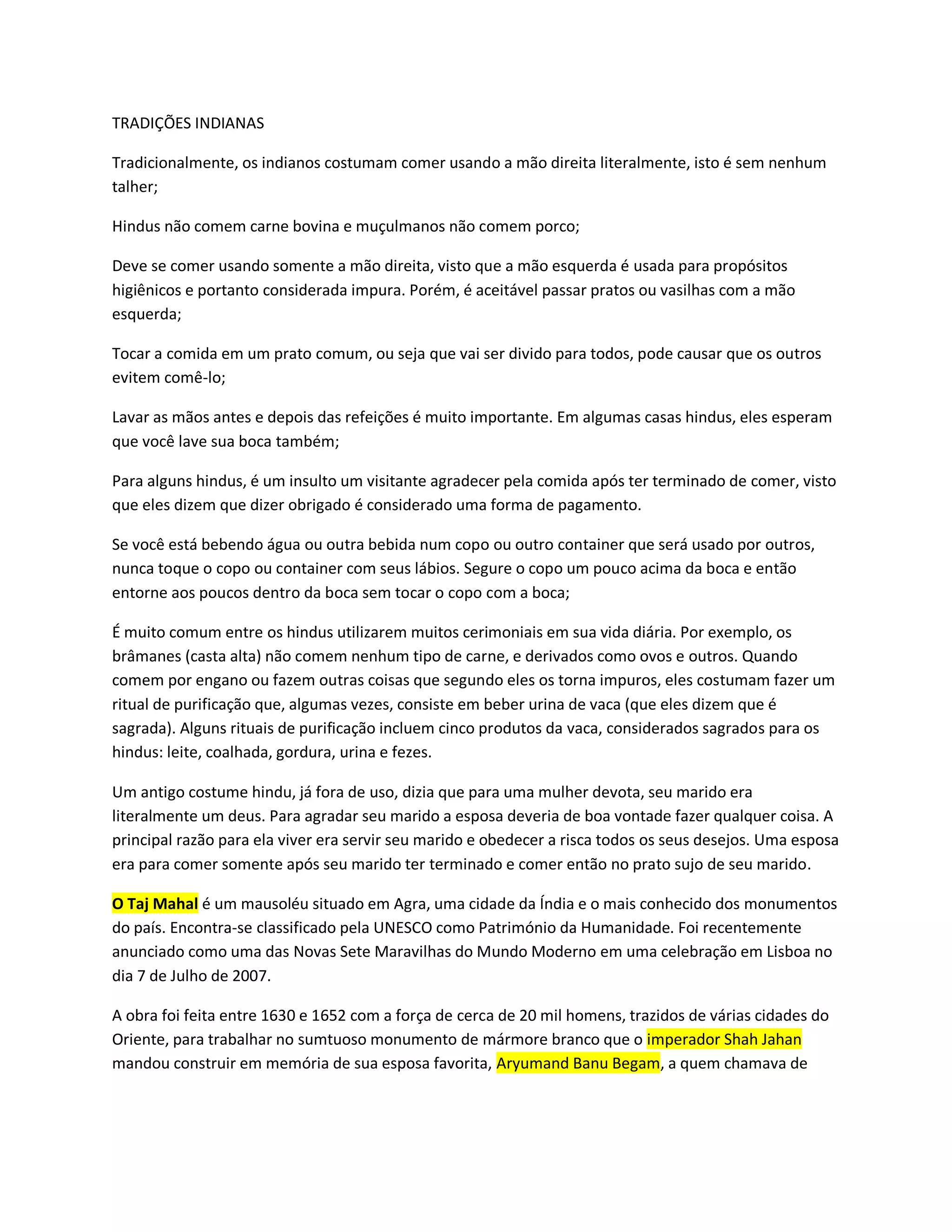 TRADIÇÕES INDIANAS

Tradicionalmente, os indianos costumam comer usando a mão direita literalmente, isto é sem nenhum talher;

Hindus não comem carne bovina e muçulmanos não comem porco;

Deve se comer usando somente a mão direita, visto que a mão esquerda é usada para propósitos higiênicos e portanto considerada impura. Porém, é aceitável passar pratos ou vasilhas com a mão esquerda;

Tocar a comida em um prato comum, ou seja que vai ser divido para todos, pode causar que os outros evitem comê-lo;

Lavar as mãos antes e depois das refeições é muito importante. Em algumas casas hindus, eles esperam que você lave sua boca também;

Para alguns hindus, é um insulto um visitante agradecer pela comida após ter terminado de comer, visto que eles dizem que dizer obrigado é considerado uma forma de pagamento.

Se você está bebendo água ou outra bebida num copo ou outro container que será usado por outros, nunca toque o copo ou container com seus lábios. Segure o copo um pouco acima da boca e então entorne aos poucos dentro da boca sem tocar o copo com a boca;

É muito comum entre os hindus utilizarem muitos cerimoniais em sua vida diária. Por exemplo, os brâmanes (casta alta) não comem nenhum tipo de carne, e derivados como ovos e outros. Quando comem por engano ou fazem outras coisas que segundo eles os torna impuros, eles costumam fazer um ritual de purificação que, algumas vezes, consiste em beber urina de vaca (que eles dizem que é sagrada). Alguns rituais de purificação incluem cinco produtos da vaca, considerados sagrados para os hindus: leite, coalhada, gordura, urina e fezes.

Um antigo costume hindu, já fora de uso, dizia que para uma mulher devota, seu marido era literalmente um deus. Para agradar seu marido a esposa deveria de boa vontade fazer qualquer coisa. A principal razão para ela viver era servir seu marido e obedecer a risca todos os seus desejos. Uma esposa era para comer somente após seu marido ter terminado e comer então no prato sujo de seu marido.

O Taj Mahal é um mausoléu situado em Agra, uma cidade da Índia e o mais conhecido dos monumentos do país. Encontra-se classificado pela UNESCO como Património da Humanidade. Foi recentemente anunciado como uma das Novas Sete Maravilhas do Mundo Moderno em uma celebração em Lisboa no dia 7 de Julho de 2007.

A obra foi feita entre 1630 e 1652 com a força de cerca de 20 mil homens, trazidos de várias cidades do Oriente, para trabalhar no sumtuoso monumento de mármore branco que o imperador Shah Jahan mandou construir em memória de sua esposa favorita, Aryumand Banu Begam, a quem chamava de